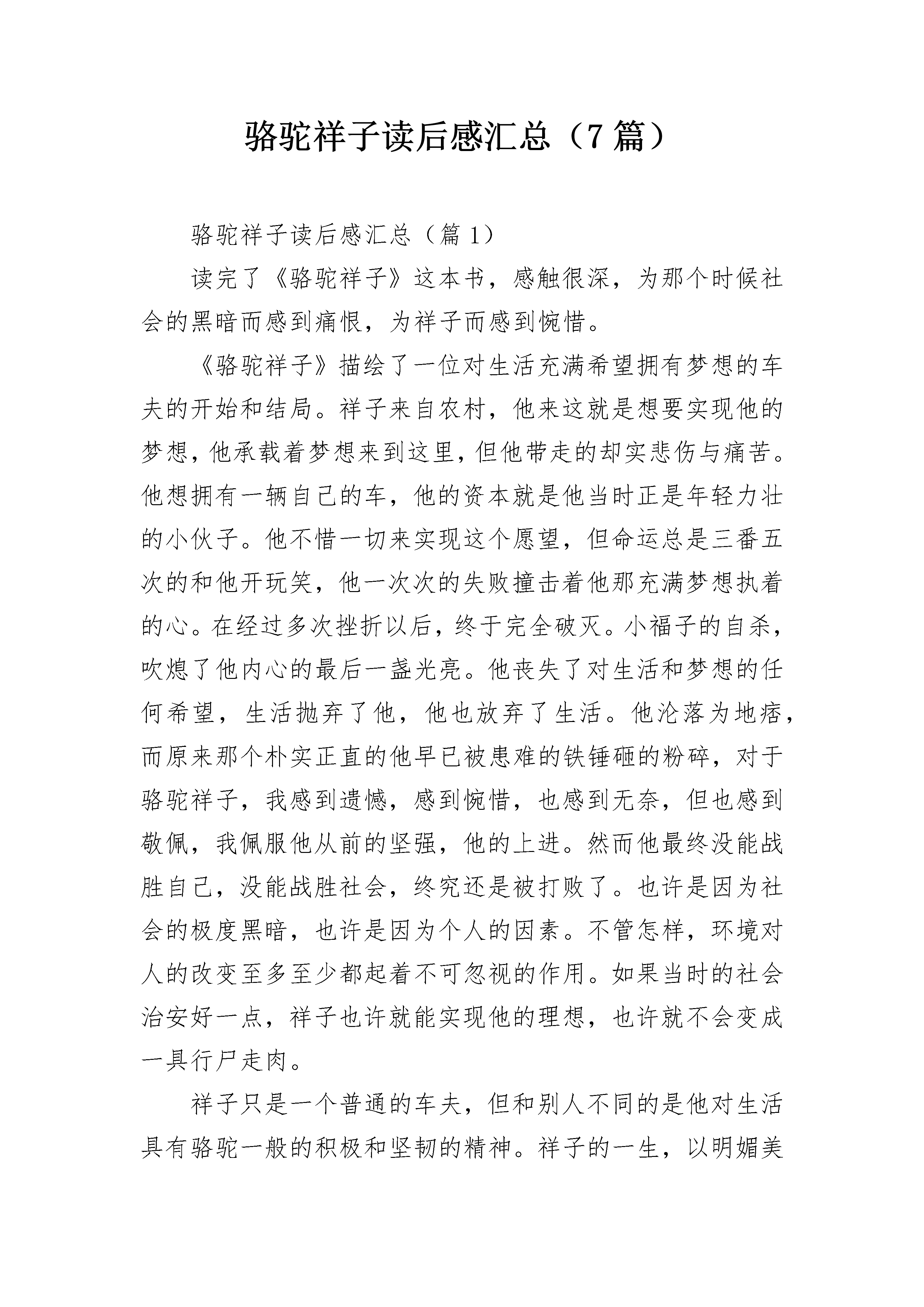 骆驼祥子读后感汇总（7篇）

骆驼祥子读后感汇总（篇1）

读完了《骆驼祥子》这本书，感触很深，为那个时候社会的黑暗而感到痛恨，为祥子而感到惋惜。

《骆驼祥子》描绘了一位对生活充满希望拥有梦想的车夫的开始和结局。祥子来自农村，他来这就是想要实现他的梦想，他承载着梦想来到这里，但他带走的却实悲伤与痛苦。他想拥有一辆自己的车，他的资本就是他当时正是年轻力壮的小伙子。他不惜一切来实现这个愿望，但命运总是三番五次的和他开玩笑，他一次次的失败撞击着他那充满梦想执着的心。在经过多次挫折以后，终于完全破灭。小福子的自杀，吹熄了他内心的最后一盏光亮。他丧失了对生活和梦想的任何希望，生活抛弃了他，他也放弃了生活。他沦落为地痞，而原来那个朴实正直的他早已被患难的铁锤砸的粉碎，对于骆驼祥子，我感到遗憾，感到惋惜，也感到无奈，但也感到敬佩，我佩服他从前的坚强，他的上进。然而他最终没能战胜自己，没能战胜社会，终究还是被打败了。也许是因为社会的极度黑暗，也许是因为个人的因素。不管怎样，环境对人的改变至多至少都起着不可忽视的作用。如果当时的社会治安好一点，祥子也许就能实现他的理想，也许就不会变成一具行尸走肉。

祥子只是一个普通的车夫，但和别人不同的是他对生活具有骆驼一般的积极和坚韧的精神。祥子的一生，以明媚美